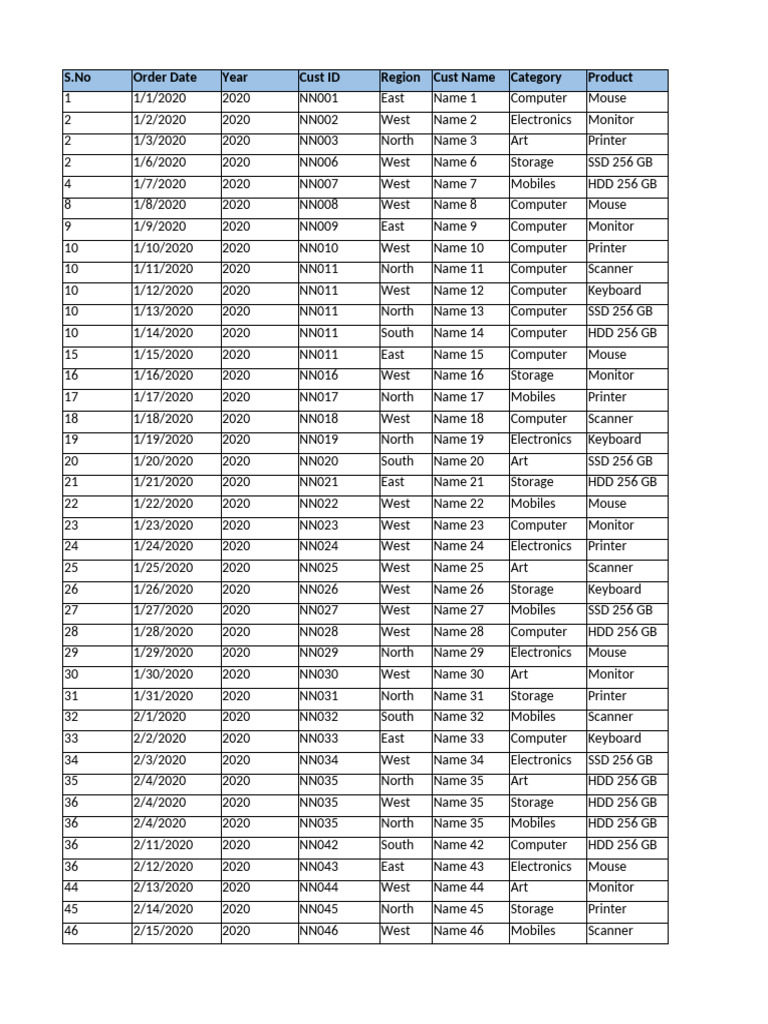 | S.No | Order Date | Year | Cust ID | Region | Cust Name | Category | Product |
|---|---|---|---|---|---|---|---|
| 1 | 1/1/2020 | 2020 | NN001 | East | Name 1 | Computer | Mouse |
| 2 | 1/2/2020 | 2020 | NN002 | West | Name 2 | Electronics | Monitor |
| 2 | 1/3/2020 | 2020 | NN003 | North | Name 3 | Art | Printer |
| 2 | 1/6/2020 | 2020 | NN006 | West | Name 6 | Storage | SSD 256 GB |
| 4 | 1/7/2020 | 2020 | NN007 | West | Name 7 | Mobiles | HDD 256 GB |
| 8 | 1/8/2020 | 2020 | NN008 | West | Name 8 | Computer | Mouse |
| 9 | 1/9/2020 | 2020 | NN009 | East | Name 9 | Computer | Monitor |
| 10 | 1/10/2020 | 2020 | NN010 | West | Name 10 | Computer | Printer |
| 10 | 1/11/2020 | 2020 | NN011 | North | Name 11 | Computer | Scanner |
| 10 | 1/12/2020 | 2020 | NN011 | West | Name 12 | Computer | Keyboard |
| 10 | 1/13/2020 | 2020 | NN011 | North | Name 13 | Computer | SSD 256 GB |
| 10 | 1/14/2020 | 2020 | NN011 | South | Name 14 | Computer | HDD 256 GB |
| 15 | 1/15/2020 | 2020 | NN011 | East | Name 15 | Computer | Mouse |
| 16 | 1/16/2020 | 2020 | NN016 | West | Name 16 | Storage | Monitor |
| 17 | 1/17/2020 | 2020 | NN017 | North | Name 17 | Mobiles | Printer |
| 18 | 1/18/2020 | 2020 | NN018 | West | Name 18 | Computer | Scanner |
| 19 | 1/19/2020 | 2020 | NN019 | North | Name 19 | Electronics | Keyboard |
| 20 | 1/20/2020 | 2020 | NN020 | South | Name 20 | Art | SSD 256 GB |
| 21 | 1/21/2020 | 2020 | NN021 | East | Name 21 | Storage | HDD 256 GB |
| 22 | 1/22/2020 | 2020 | NN022 | West | Name 22 | Mobiles | Mouse |
| 23 | 1/23/2020 | 2020 | NN023 | West | Name 23 | Computer | Monitor |
| 24 | 1/24/2020 | 2020 | NN024 | West | Name 24 | Electronics | Printer |
| 25 | 1/25/2020 | 2020 | NN025 | West | Name 25 | Art | Scanner |
| 26 | 1/26/2020 | 2020 | NN026 | West | Name 26 | Storage | Keyboard |
| 27 | 1/27/2020 | 2020 | NN027 | West | Name 27 | Mobiles | SSD 256 GB |
| 28 | 1/28/2020 | 2020 | NN028 | West | Name 28 | Computer | HDD 256 GB |
| 29 | 1/29/2020 | 2020 | NN029 | North | Name 29 | Electronics | Mouse |
| 30 | 1/30/2020 | 2020 | NN030 | West | Name 30 | Art | Monitor |
| 31 | 1/31/2020 | 2020 | NN031 | North | Name 31 | Storage | Printer |
| 32 | 2/1/2020 | 2020 | NN032 | South | Name 32 | Mobiles | Scanner |
| 33 | 2/2/2020 | 2020 | NN033 | East | Name 33 | Computer | Keyboard |
| 34 | 2/3/2020 | 2020 | NN034 | West | Name 34 | Electronics | SSD 256 GB |
| 35 | 2/4/2020 | 2020 | NN035 | North | Name 35 | Art | HDD 256 GB |
| 36 | 2/4/2020 | 2020 | NN035 | West | Name 35 | Storage | HDD 256 GB |
| 36 | 2/4/2020 | 2020 | NN035 | North | Name 35 | Mobiles | HDD 256 GB |
| 36 | 2/11/2020 | 2020 | NN042 | South | Name 42 | Computer | HDD 256 GB |
| 36 | 2/12/2020 | 2020 | NN043 | East | Name 43 | Electronics | Mouse |
| 44 | 2/13/2020 | 2020 | NN044 | West | Name 44 | Art | Monitor |
| 45 | 2/14/2020 | 2020 | NN045 | North | Name 45 | Storage | Printer |
| 46 | 2/15/2020 | 2020 | NN046 | West | Name 46 | Mobiles | Scanner |